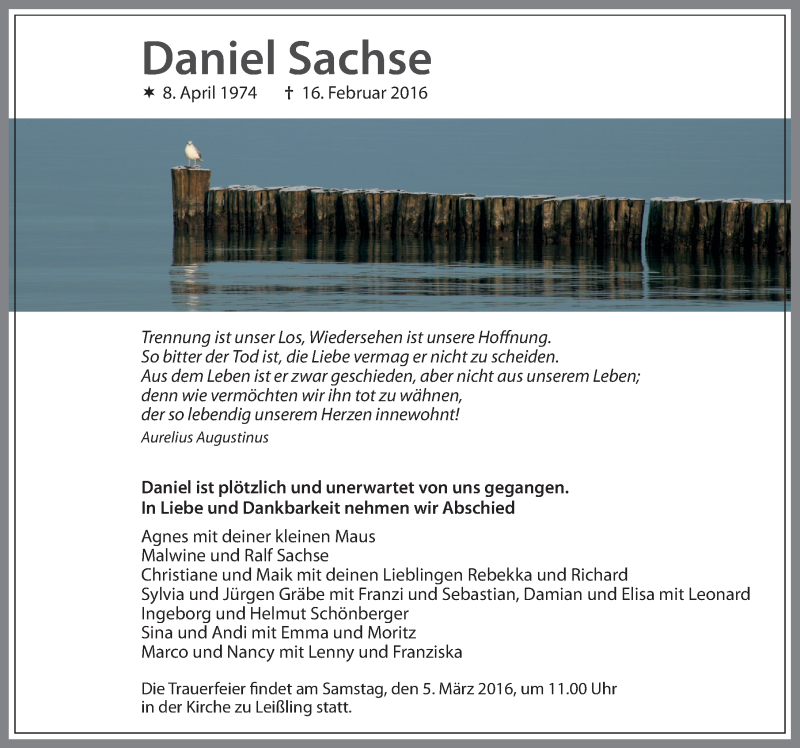 Daniel Sachse

✶ 8. April 1974 † 16. Februar 2016

Trennung ist unser Los, Wiedersehen ist unsere Hoffnung.
So bitter der Tod ist, die Liebe vermag er nicht zu scheiden.
Aus dem Leben ist er zwar geschieden, aber nicht aus unserem Leben;
denn wie vermöchten wir ihn tot zu wähnen,
der so lebendig unserem Herzen innewohnt!

Aurelius Augustinus

Daniel ist plötzlich und unerwartet von uns gegangen.
In Liebe und Dankbarkeit nehmen wir Abschied

Agnes mit deiner kleinen Maus
Malwine und Ralf Sachse
Christiane und Maik mit deinen Lieblingen Rebekka und Richard
Sylvia und Jürgen Gräbe mit Franzi und Sebastian, Damian und Elisa mit Leonard
Ingeborg und Helmut Schönberger
Sina und Andi mit Emma und Moritz
Marco und Nancy mit Lenny und Franziska

Die Trauerfeier findet am Samstag, den 5. März 2016, um 11.00 Uhr in der Kirche zu Leißling statt.